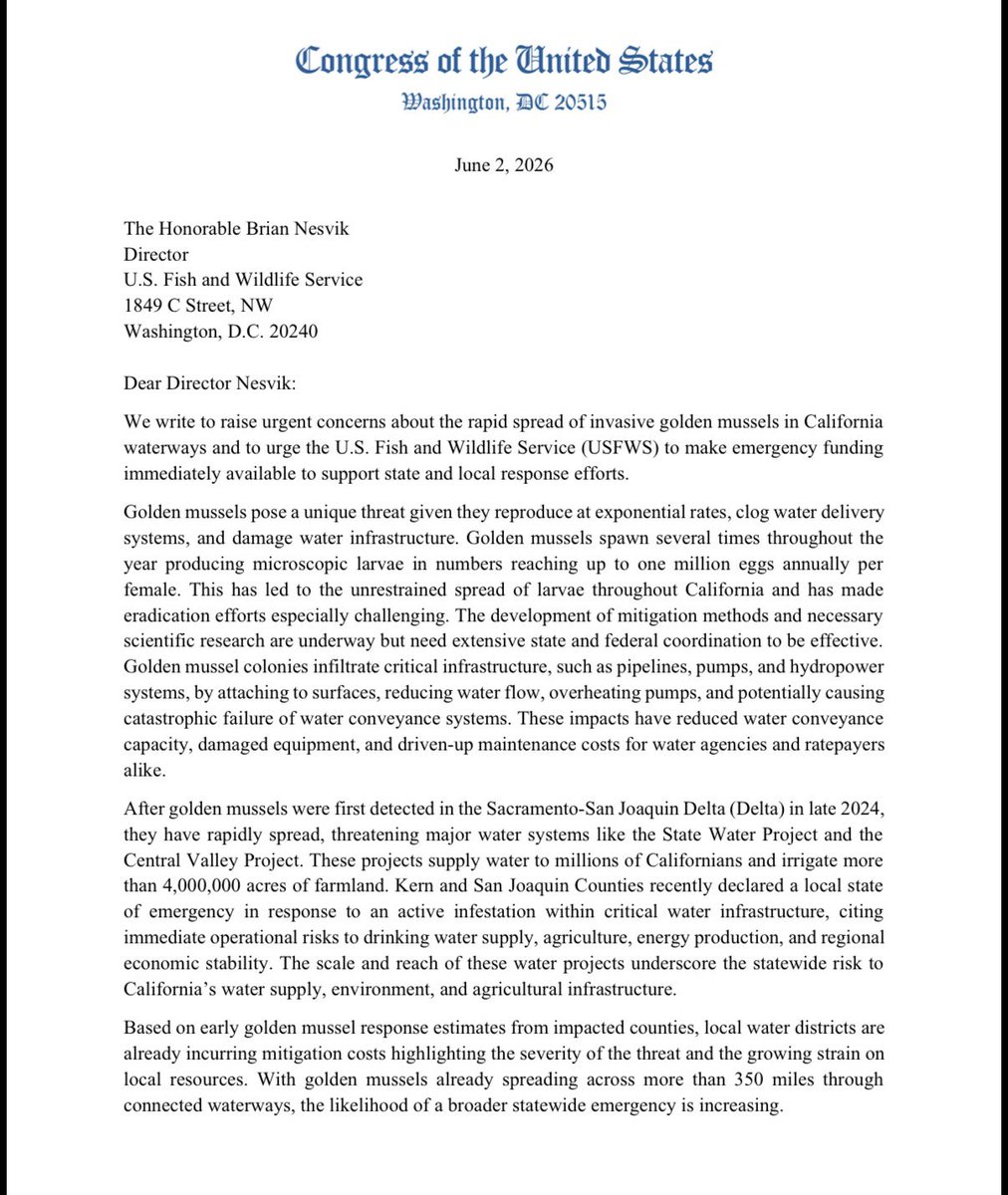 Congress of the United States
Washington, DC 20515

June 2, 2026

The Honorable Brian Nesvik
Director
U.S. Fish and Wildlife Service
1849 C Street, NW
Washington, D.C. 20240

Dear Director Nesvik:

We write to raise urgent concerns about the rapid spread of invasive golden mussels in California waterways and to urge the U.S. Fish and Wildlife Service (USFWS) to make emergency funding immediately available to support state and local response efforts.

Golden mussels pose a unique threat given they reproduce at exponential rates, clog water delivery systems, and damage water infrastructure. Golden mussels spawn several times throughout the year producing microscopic larvae in numbers reaching up to one million eggs annually per female. This has led to the unrestrained spread of larvae throughout California and has made eradication efforts especially challenging. The development of mitigation methods and necessary scientific research are underway but need extensive state and federal coordination to be effective. Golden mussel colonies infiltrate critical infrastructure, such as pipelines, pumps, and hydropower systems, by attaching to surfaces, reducing water flow, overheating pumps, and potentially causing catastrophic failure of water conveyance systems. These impacts have reduced water conveyance capacity, damaged equipment, and driven-up maintenance costs for water agencies and ratepayers alike.

After golden mussels were first detected in the Sacramento-San Joaquin Delta (Delta) in late 2024, they have rapidly spread, threatening major water systems like the State Water Project and the Central Valley Project. These projects supply water to millions of Californians and irrigate more than 4,000,000 acres of farmland. Kern and San Joaquin Counties recently declared a local state of emergency in response to an active infestation within critical water infrastructure, citing immediate operational risks to drinking water supply, agriculture, energy production, and regional economic stability. The scale and reach of these water projects underscore the statewide risk to California's water supply, environment, and agricultural infrastructure.

Based on early golden mussel response estimates from impacted counties, local water districts are already incurring mitigation costs highlighting the severity of the threat and the growing strain on local resources. With golden mussels already spreading across more than 350 miles through connected waterways, the likelihood of a broader statewide emergency is increasing.